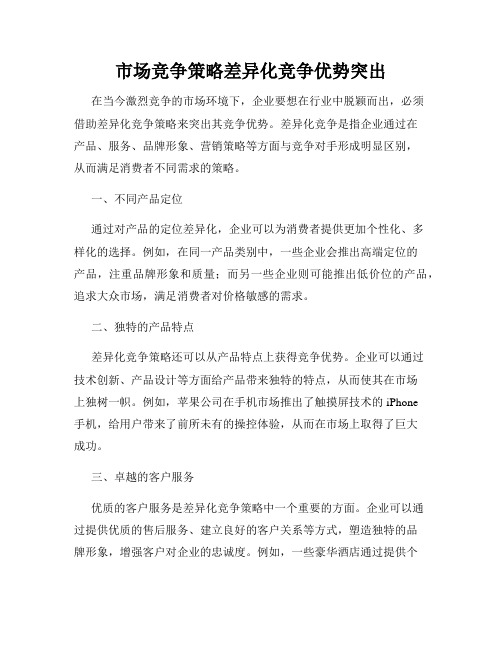 市场竞争策略差异化竞争优势突出

在当今激烈竞争的市场环境下，企业要想在行业中脱颖而出，必须借助差异化竞争策略来突出其竞争优势。差异化竞争是指企业通过在产品、服务、品牌形象、营销策略等方面与竞争对手形成明显区别，从而满足消费者不同需求的策略。

一、不同产品定位

通过对产品的定位差异化，企业可以为消费者提供更加个性化、多样化的选择。例如，在同一产品类别中，一些企业会推出高端定位的产品，注重品牌形象和质量；而另一些企业则可能推出低价位的产品，追求大众市场，满足消费者对价格敏感的需求。

二、独特的产品特点

差异化竞争策略还可以从产品特点上获得竞争优势。企业可以通过技术创新、产品设计等方面给产品带来独特的特点，从而使其在市场上独树一帜。例如，苹果公司在手机市场推出了触摸屏技术的 iPhone 手机，给用户带来了前所未有的操控体验，从而在市场上取得了巨大成功。

三、卓越的客户服务

优质的客户服务是差异化竞争策略中一个重要的方面。企业可以通过提供优质的售后服务、建立良好的客户关系等方式，塑造独特的品牌形象，增强客户对企业的忠诚度。例如，一些豪华酒店通过提供个